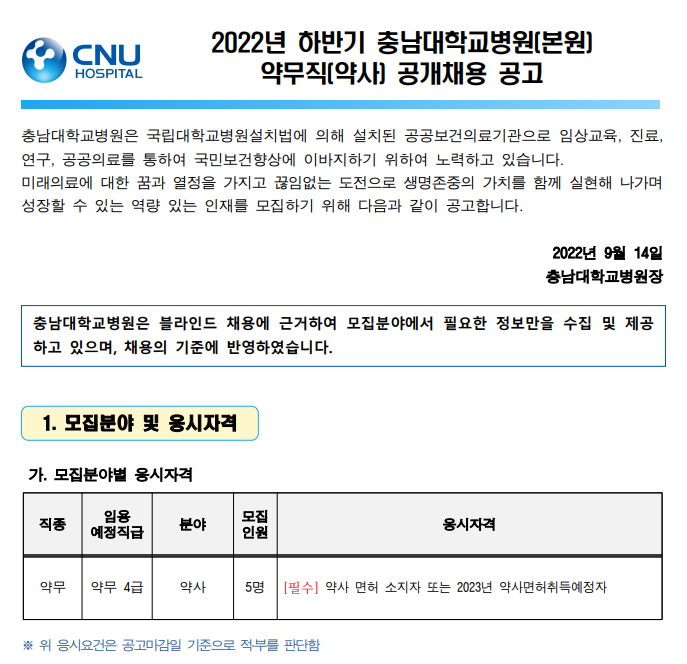 CNU HOSPITAL

2022년 하반기 충남대학교병원(본원) 약무직(약사) 공개채용 공고

충남대학교병원은 국립대학교병원설치법에 의해 설치된 공공보건의료기관으로 임상교육, 진료, 연구, 공공의료를 통하여 국민보건향상에 이바지하기 위하여 노력하고 있습니다.
미래의료에 대한 꿈과 열정을 가지고 끊임없는 도전으로 생명존중의 가치를 함께 실현해 나가며 성장할 수 있는 역량 있는 인재를 모집하기 위해 다음과 같이 공고합니다.

2022년 9월 14일
충남대학교병원장

충남대학교병원은 블라인드 채용에 근거하여 모집분야에서 필요한 정보만을 수집 및 제공하고 있으며, 채용의 기준에 반영하였습니다.

1. 모집분야 및 응시자격

가. 모집분야별 응시자격

| 직종 | 임용 예정직급 | 분야 | 모집 인원 | 응시자격 |
|---|---|---|---|---|
| 약무 | 약무 4급 | 약사 | 5명 | [필수] 약사 면허 소지자 또는 2023년 약사면허취득예정자 |

※ 위 응시요건은 공고마감일 기준으로 적부를 판단함